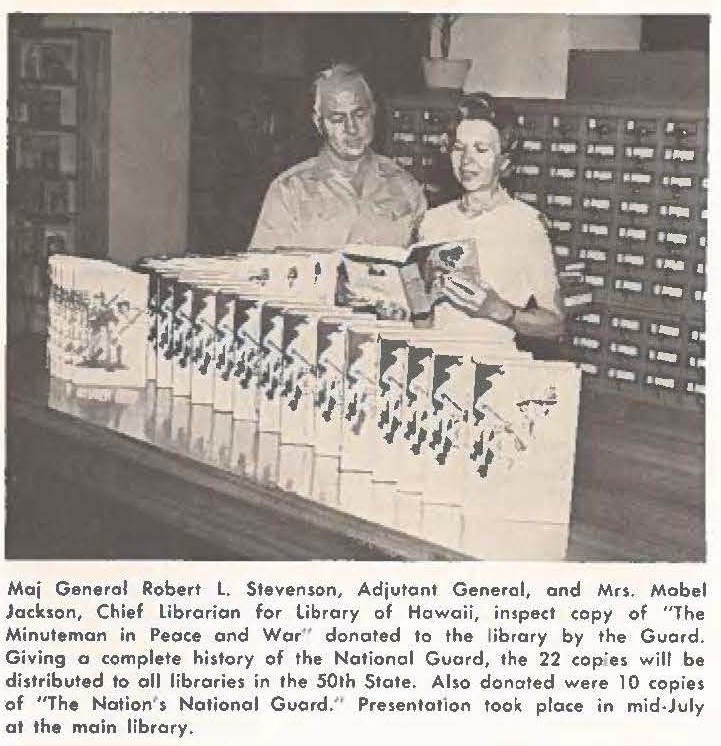 Maj General Robert L. Stevenson, Adjutant General, and Mrs. Mabel Jackson, Chief Librarian for Library of Hawaii, inspect copy of "The Minuteman in Peace and War" donated to the library by the Guard. Giving a complete history of the National Guard, the 22 copies will be distributed to all libraries in the 50th State. Also donated were 10 copies of "The Nation's National Guard." Presentation took place in mid-July at the main library.